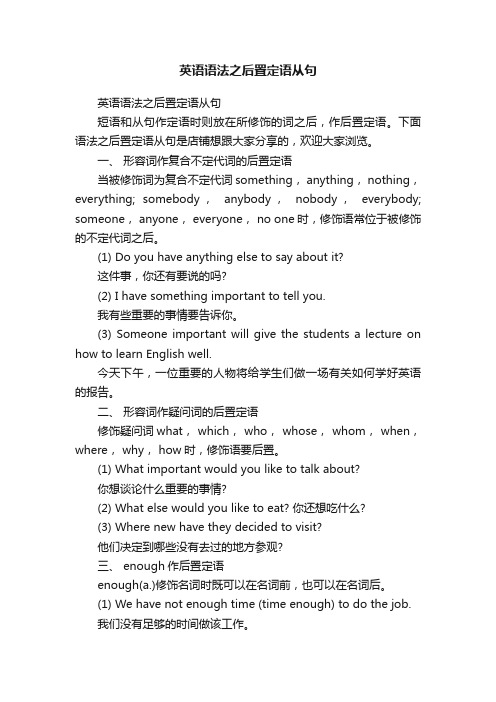 英语语法之后置定语从句

英语语法之后置定语从句

短语和从句作定语时则放在所修饰的词之后，作后置定语。下面语法之后置定语从句是店铺想跟大家分享的，欢迎大家浏览。

一、 形容词作复合不定代词的后置定语

当被修饰词为复合不定代词 something， anything， nothing， everything; somebody， anybody， nobody， everybody; someone， anyone， everyone， no one 时，修饰语常位于被修饰的不定代词之后。

(1) Do you have anything else to say about it?

这件事，你还有要说的吗?

(2) I have something important to tell you.

我有些重要的事情要告诉你。

(3) Someone important will give the students a lecture on how to learn English well.

今天下午，一位重要的人物将给学生们做一场有关如何学好英语的报告。

二、 形容词作疑问词的后置定语

修饰疑问词 what， which， who， whose， whom， when， where， why， how 时，修饰语要后置。

(1) What important would you like to talk about?

你想谈论什么重要的事情?

(2) What else would you like to eat? 你还想吃什么?

(3) Where new have they decided to visit?

他们决定到哪些没有去过的地方参观?

三、 enough 作后置定语

enough(a.)修饰名词时既可以在名词前，也可以在名词后。

(1) We have not enough time (time enough) to do the job.

我们没有足够的时间做该工作。